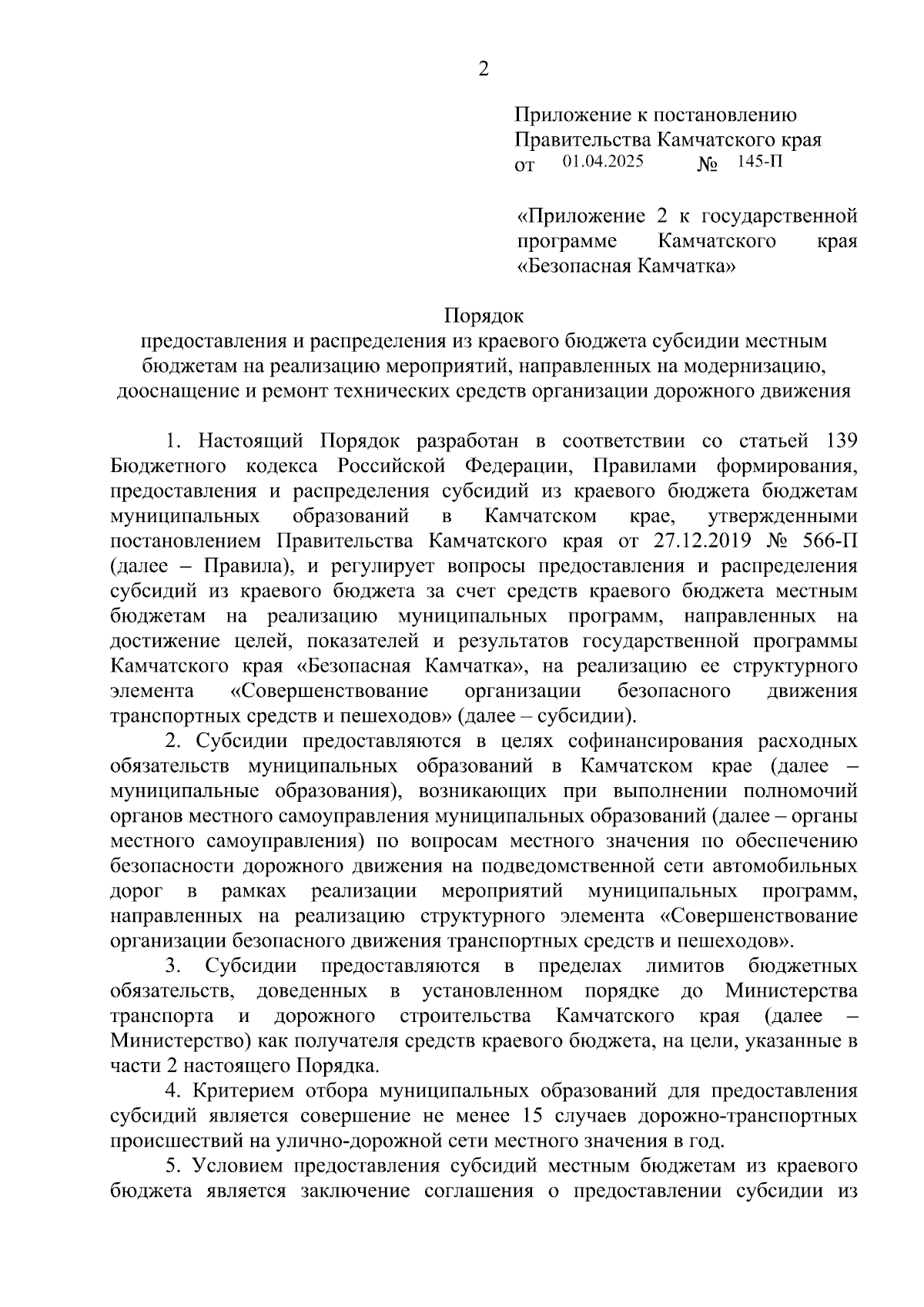 2

Приложение к постановлению Правительства Камчатского края
от 01.04.2025 № 145-П

«Приложение 2 к государственной программе Камчатского края «Безопасная Камчатка»

Порядок
предоставления и распределения из краевого бюджета субсидии местным бюджетам на реализацию мероприятий, направленных на модернизацию, дооснащение и ремонт технических средств организации дорожного движения

1. Настоящий Порядок разработан в соответствии со статьей 139 Бюджетного кодекса Российской Федерации, Правилами формирования, предоставления и распределения субсидий из краевого бюджета бюджетам муниципальных образований в Камчатском крае, утвержденными постановлением Правительства Камчатского края от 27.12.2019 № 566-П (далее – Правила), и регулирует вопросы предоставления и распределения субсидий из краевого бюджета за счет средств краевого бюджета местным бюджетам на реализацию муниципальных программ, направленных на достижение целей, показателей и результатов государственной программы Камчатского края «Безопасная Камчатка», на реализацию ее структурного элемента «Совершенствование организации безопасного движения транспортных средств и пешеходов» (далее – субсидии).

2. Субсидии предоставляются в целях софинансирования расходных обязательств муниципальных образований в Камчатском крае (далее – муниципальные образования), возникающих при выполнении полномочий органов местного самоуправления муниципальных образований (далее – органы местного самоуправления) по вопросам местного значения по обеспечению безопасности дорожного движения на подведомственной сети автомобильных дорог в рамках реализации мероприятий муниципальных программ, направленных на реализацию структурного элемента «Совершенствование организации безопасного движения транспортных средств и пешеходов».

3. Субсидии предоставляются в пределах лимитов бюджетных обязательств, доведенных в установленном порядке до Министерства транспорта и дорожного строительства Камчатского края (далее – Министерство) как получателя средств краевого бюджета, на цели, указанные в части 2 настоящего Порядка.

4. Критерием отбора муниципальных образований для предоставления субсидий является совершение не менее 15 случаев дорожно-транспортных происшествий на улично-дорожной сети местного значения в год.

5. Условием предоставления субсидий местным бюджетам из краевого бюджета является заключение соглашения о предоставлении субсидии из